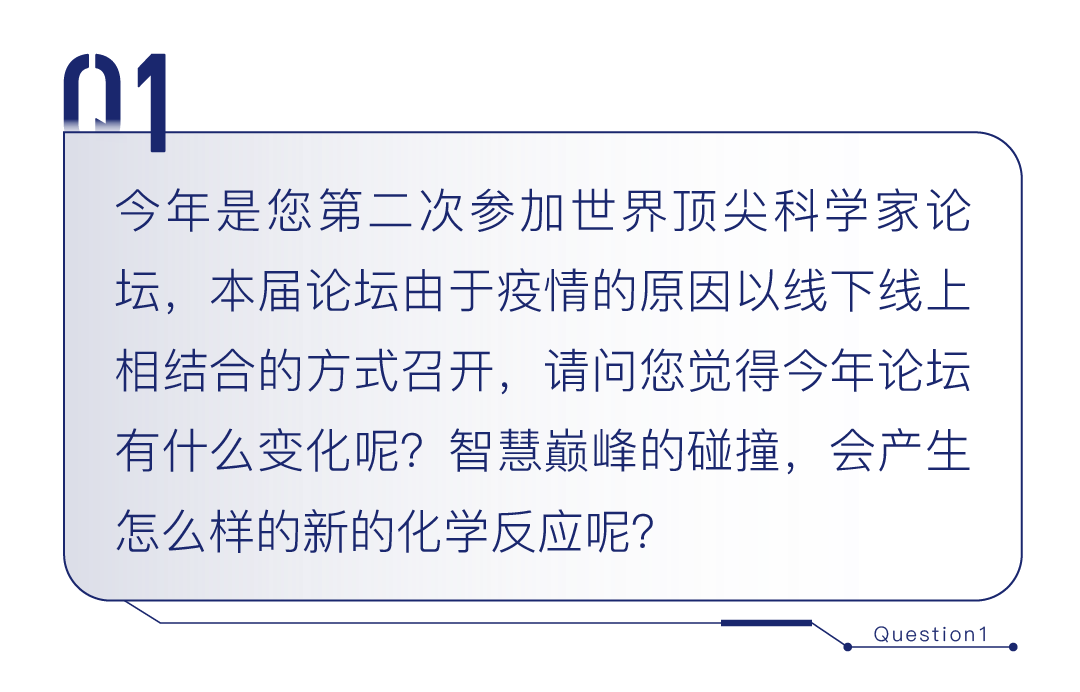 01

今年是您第二次参加世界顶尖科学家论坛，本届论坛由于疫情的原因以线下线上相结合的方式召开，请问您觉得今年论坛有什么变化呢？智慧巅峰的碰撞，会产生怎么样的新的化学反应呢？

Question1